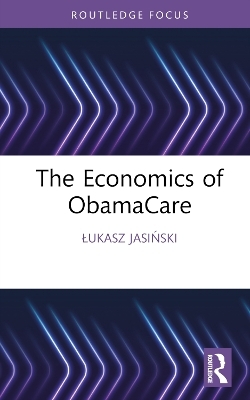 ROUTLEDGE FOCUS

The Economics of ObamaCare

ŁUKASZ JASIŃSKI

ROUTLEDGE